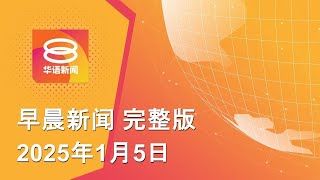 华语新闻

早晨新闻 完整版
2025年1月5日